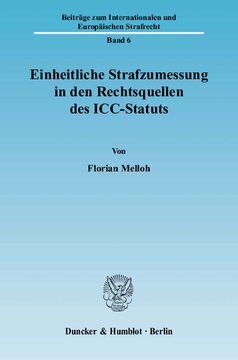 Beiträge zum Internationalen und Europäischen Strafrecht

Band 6

Einheitliche Strafzumessung in den Rechtsquellen des ICC-Statuts

Von

Florian Melloh

Duncker & Humblot · Berlin